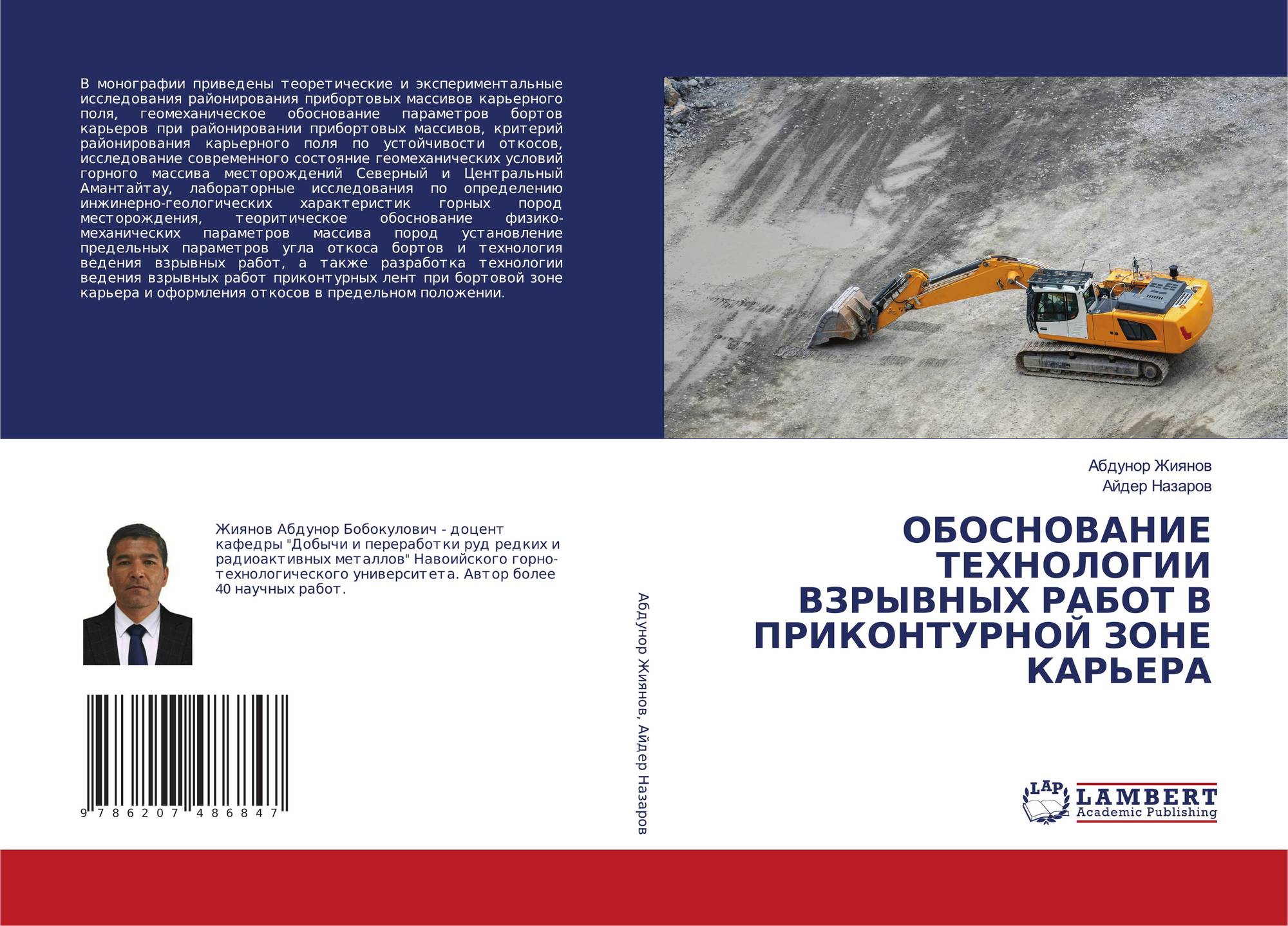 В монографии приведены теоретические и экспериментальные исследования районирования прибортовых массивов карьерного поля, геомеханическое обоснование параметров бортов карьеров при районировании прибортовых массивов, критерий районирования карьерного поля по устойчивости откосов, исследование современного состояние геомеханических условий горного массива месторождений Северный и Центральный Амантайтау, лабораторные исследования по определению инжинерно-геологических характеристик горных пород месторождения, теоритическое обоснование физико-механических параметров массива пород установление предельных параметров угла откоса бортов и технология ведения взрывных работ, а также разработка технологии ведения взрывных работ приконтурных лент при бортовой зоне карьера и оформления откосов в предельном положении.

Жиянов Абдунор Бобокулович - доцент кафедры "Добычи и переработки руд редких и радиоактивных металлов" Навоийского горно-технологического университета. Автор более 40 научных работ.

9 786207 486847

Абдунор Жиянов, Айдер Назаров

Абдунор Жиянов
Айдер Назаров

ОБОСНОВАНИЕ ТЕХНОЛОГИИ ВЗРЫВНЫХ РАБОТ В ПРИКОНТУРНОЙ ЗОНЕ КАРЬЕРА

LAP
LAMBERT
Academic Publishing